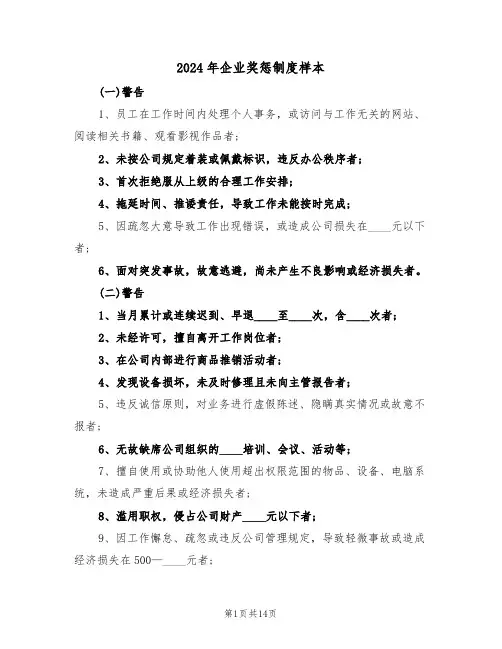 2024年企业奖惩制度样本

(一)警告

1、员工在工作时间内处理个人事务，或访问与工作无关的网站、阅读相关书籍、观看影视作品者；

2、未按公司规定着装或佩戴标识，违反办公秩序者；

3、首次拒绝服从上级的合理工作安排；

4、拖延时间、推诿责任，导致工作未能按时完成；

5、因疏忽大意导致工作出现错误，或造成公司损失在____元以下者；

6、面对突发事故，故意逃避，尚未产生不良影响或经济损失者。

(二)警告

1、当月累计或连续迟到、早退____至____次，含____次者；

2、未经许可，擅自离开工作岗位者；

3、在公司内部进行商品推销活动者；

4、发现设备损坏，未及时修理且未向主管报告者；

5、违反诚信原则，对业务进行虚假陈述、隐瞒真实情况或故意不报者；

6、无故缺席公司组织的____培训、会议、活动等；

7、擅自使用或协助他人使用超出权限范围的物品、设备、电脑系统，未造成严重后果或经济损失者；

8、滥用职权，侵占公司财产____元以下者；

9、因工作懈怠、疏忽或违反公司管理规定，导致轻微事故或造成经济损失在500—____元者；

第1页共14页